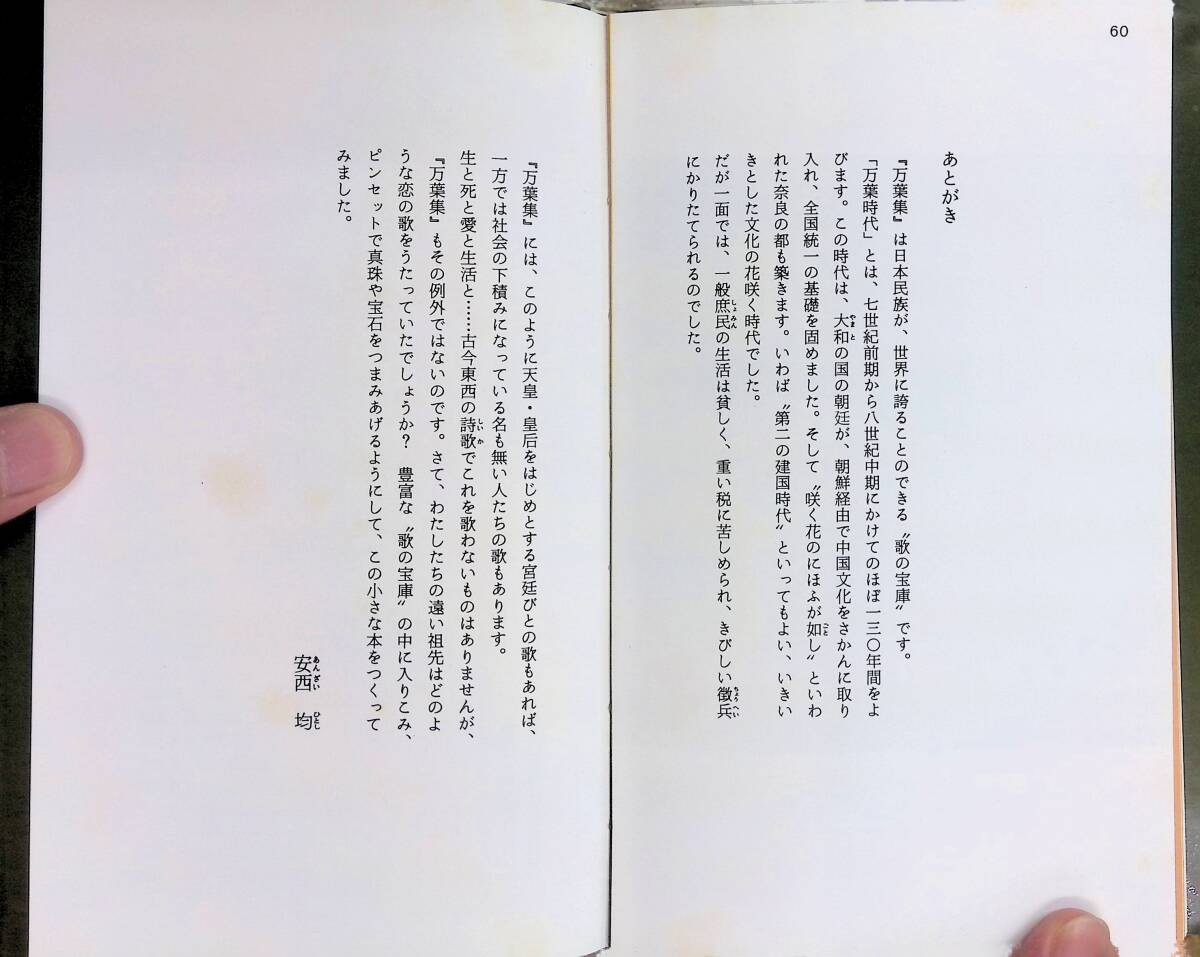 60

あとがき

『万葉集』は日本民族が、世界に誇ることのできる〝歌の宝庫〟です。

「万葉時代」とは、七世紀前期から八世紀中期にかけてのほぼ一三〇年間をよびます。この時代は、大和の国の朝廷が、朝鮮経由で中国文化をさかんに取り入れ、全国統一の基礎を固めました。そして〝咲く花のにほふが如し〟といわれた奈良の都も築きます。いわば〝第二の建国時代〟といってもよい、いきいきとした文化の花咲く時代でした。

だが一面では、一般庶民の生活は貧しく、重い税に苦しめられ、きびしい徴兵にかりたてられるのでした。

『万葉集』には、このように天皇・皇后をはじめとする宮廷びとの歌もあれば、一方では社会の下積みになっている名も無い人たちの歌もあります。

生と死と愛と生活と……古今東西の詩歌でこれを歌わないものはありませんが、『万葉集』もその例外ではないのです。さて、わたしたちの遠い祖先はどのような恋の歌をうたっていたでしょうか？ 豊富な〝歌の宝庫〟の中に入りこみ、ピンセットで真珠や宝石をつまみあげるようにして、この小さな本をつくってみました。

安西 均